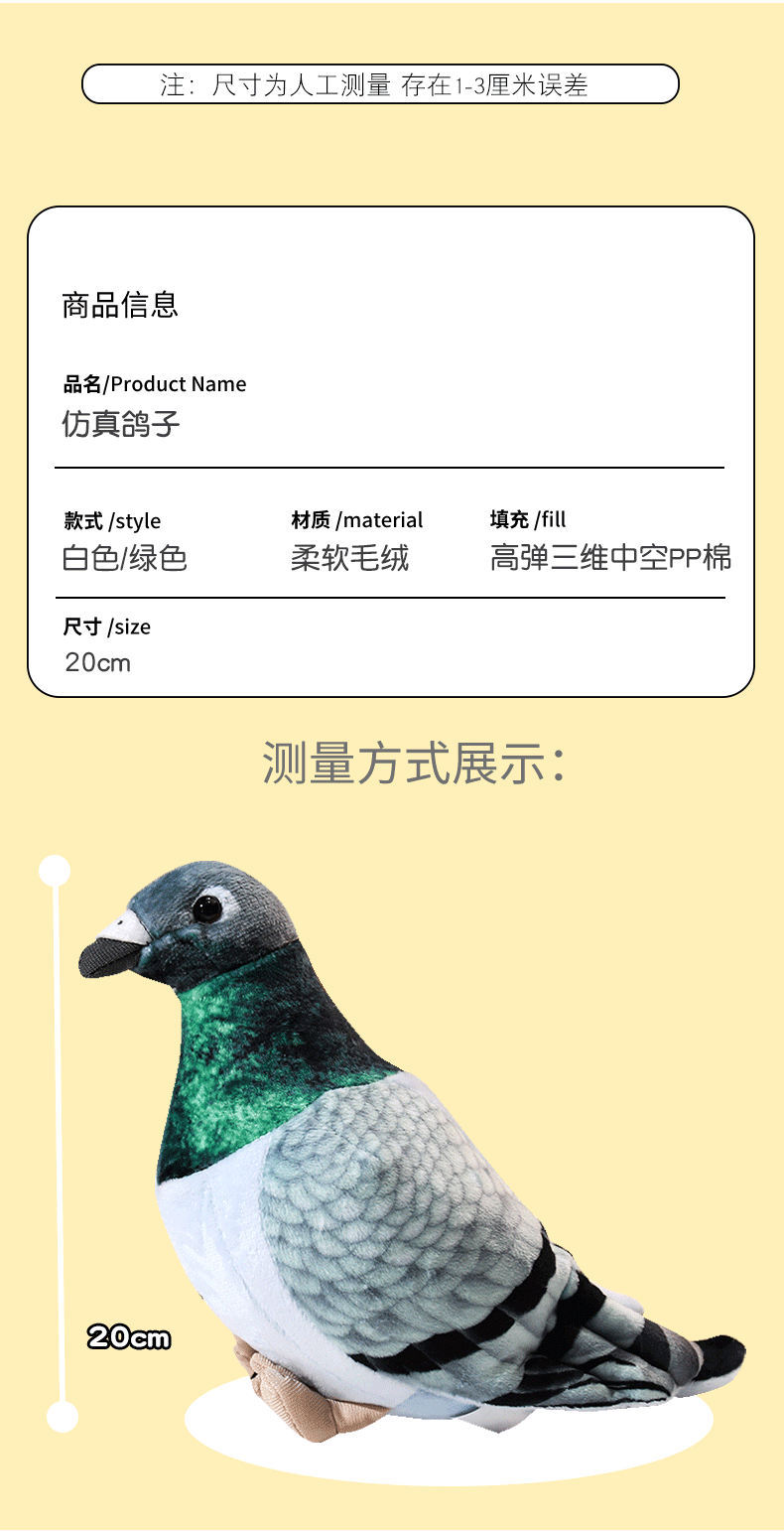 注：尺寸为人工测量 存在1-3厘米误差

商品信息

品名/Product Name
仿真鸽子

款式 /style
白色/绿色

材质 /material
柔软毛绒

填充 /fill
高弹三维中空PP棉

尺寸 /size
20cm

测量方式展示：

20cm